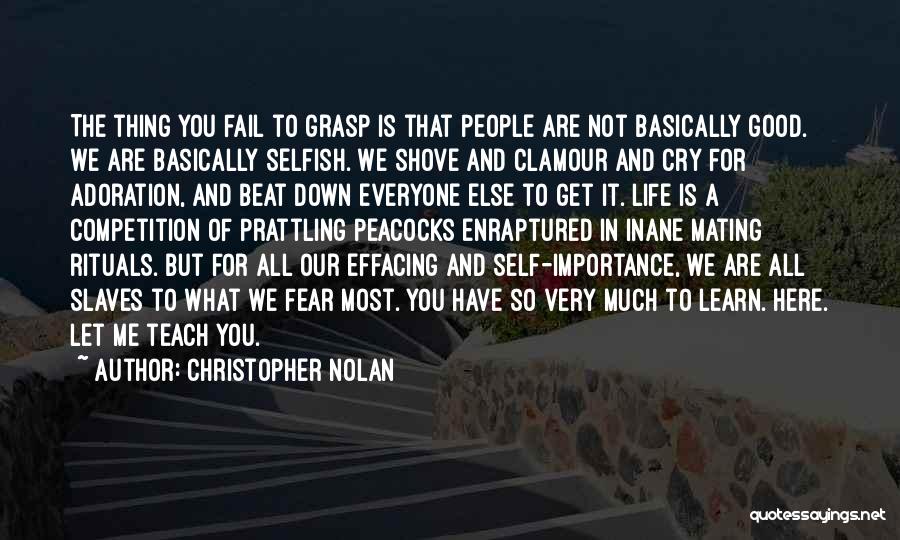 THE THING YOU FAIL TO GRASP IS THAT PEOPLE ARE NOT BASICALLY GOOD. WE ARE BASICALLY SELFISH. WE SHOVE AND CLAMOUR AND CRY FOR ADORATION, AND BEAT DOWN EVERYONE ELSE TO GET IT. LIFE IS A COMPETITION OF PRATTLING PEACOCKS ENRAPTURED IN INANE MATING RITUALS. BUT FOR ALL OUR EFFACING AND SELF-IMPORTANCE, WE ARE ALL SLAVES TO WHAT WE FEAR MOST. YOU HAVE SO VERY MUCH TO LEARN. HERE. LET ME TEACH YOU.

~ AUTHOR: CHRISTOPHER NOLAN

quotessayings.net